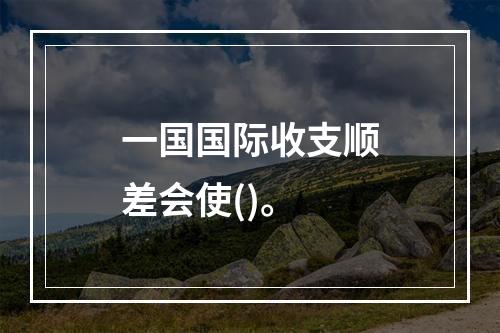 一国国际收支顺差会使()。